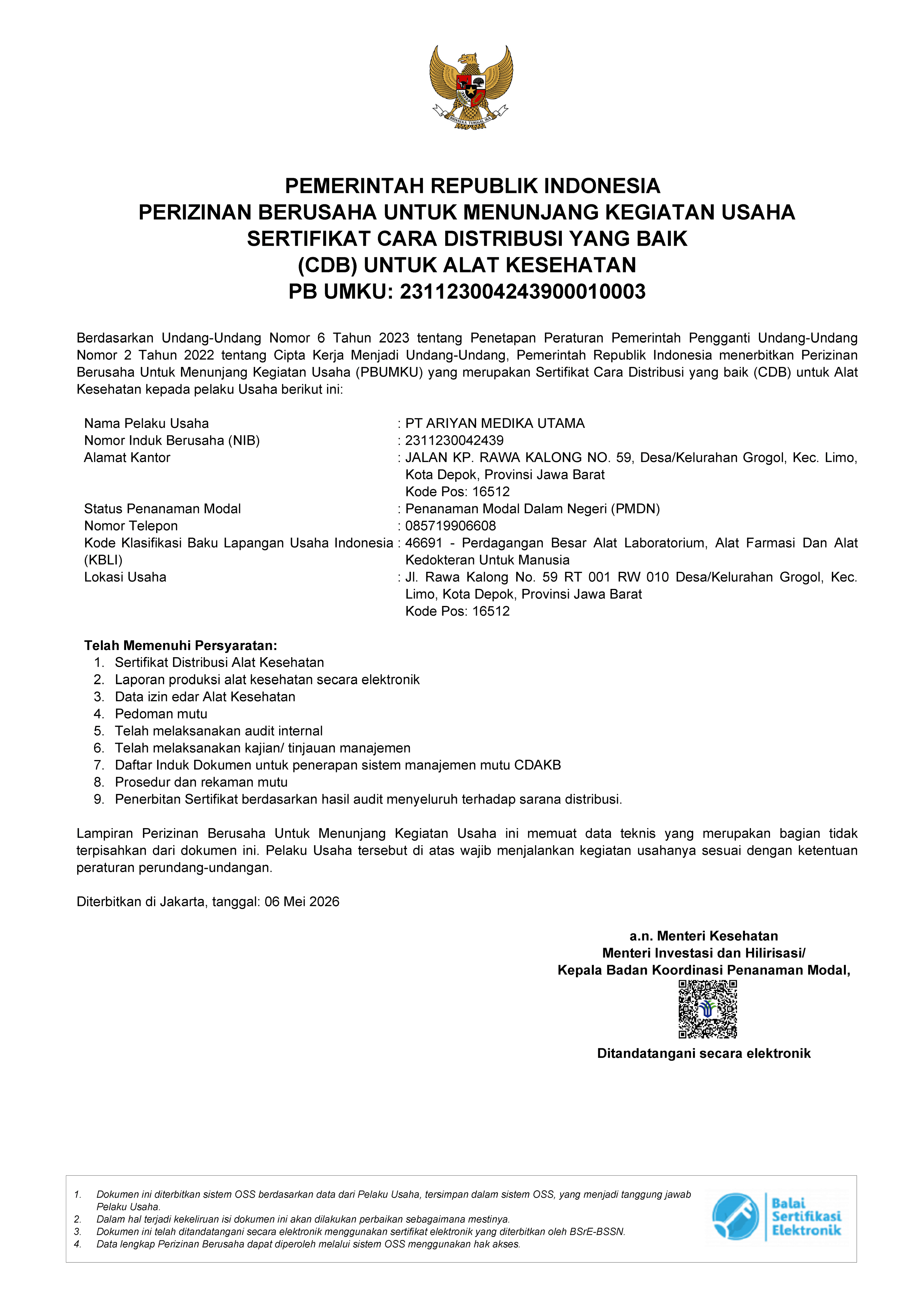 BHINNEKA TUNGGAL IKA

PEMERINTAH REPUBLIK INDONESIA
PERIZINAN BERUSAHA UNTUK MENUNJANG KEGIATAN USAHA
SERTIFIKAT CARA DISTRIBUSI YANG BAIK
(CDB) UNTUK ALAT KESEHATAN
PB UMKU: 231123004243900010003

Berdasarkan Undang-Undang Nomor 6 Tahun 2023 tentang Penetapan Peraturan Pemerintah Pengganti Undang-Undang Nomor 2 Tahun 2022 tentang Cipta Kerja Menjadi Undang-Undang, Pemerintah Republik Indonesia menerbitkan Perizinan Berusaha Untuk Menunjang Kegiatan Usaha (PBUMKU) yang merupakan Sertifikat Cara Distribusi yang baik (CDB) untuk Alat Kesehatan kepada pelaku Usaha berikut ini:

Nama Pelaku Usaha : PT ARIYAN MEDIKA UTAMA
Nomor Induk Berusaha (NIB) : 2311230042439
Alamat Kantor : JALAN KP. RAWA KALONG NO. 59, Desa/Kelurahan Grogol, Kec. Limo, Kota Depok, Provinsi Jawa Barat
Kode Pos: 16512
Status Penanaman Modal : Penanaman Modal Dalam Negeri (PMDN)
Nomor Telepon : 085719906608
Kode Klasifikasi Baku Lapangan Usaha Indonesia (KBLI) : 46691 - Perdagangan Besar Alat Laboratorium, Alat Farmasi Dan Alat Kedokteran Untuk Manusia
Lokasi Usaha : Jl. Rawa Kalong No. 59 RT 001 RW 010 Desa/Kelurahan Grogol, Kec. Limo, Kota Depok, Provinsi Jawa Barat
Kode Pos: 16512

Telah Memenuhi Persyaratan:
1. Sertifikat Distribusi Alat Kesehatan
2. Laporan produksi alat kesehatan secara elektronik
3. Data izin edar Alat Kesehatan
4. Pedoman mutu
5. Telah melaksanakan audit internal
6. Telah melaksanakan kajian/ tinjauan manajemen
7. Daftar Induk Dokumen untuk penerapan sistem manajemen mutu CDAKB
8. Prosedur dan rekaman mutu
9. Penerbitan Sertifikat berdasarkan hasil audit menyeluruh terhadap sarana distribusi.

Lampiran Perizinan Berusaha Untuk Menunjang Kegiatan Usaha ini memuat data teknis yang merupakan bagian tidak terpisahkan dari dokumen ini. Pelaku Usaha tersebut di atas wajib menjalankan kegiatan usahanya sesuai dengan ketentuan peraturan perundang-undangan.

Diterbitkan di Jakarta, tanggal: 06 Mei 2026

a.n. Menteri Kesehatan
Menteri Investasi dan Hilirisasi/
Kepala Badan Koordinasi Penanaman Modal,

Ditandatangani secara elektronik

1. Dokumen ini diterbitkan sistem OSS berdasarkan data dari Pelaku Usaha, tersimpan dalam sistem OSS, yang menjadi tanggung jawab Pelaku Usaha.
2. Dalam hal terjadi kekeliruan isi dokumen ini akan dilakukan perbaikan sebagaimana mestinya.
3. Dokumen ini telah ditandatangani secara elektronik menggunakan sertifikat elektronik yang diterbitkan oleh BSrE-BSSN.
4. Data lengkap Perizinan Berusaha dapat diperoleh melalui sistem OSS menggunakan hak akses.

Balai Sertifikasi Elektronik